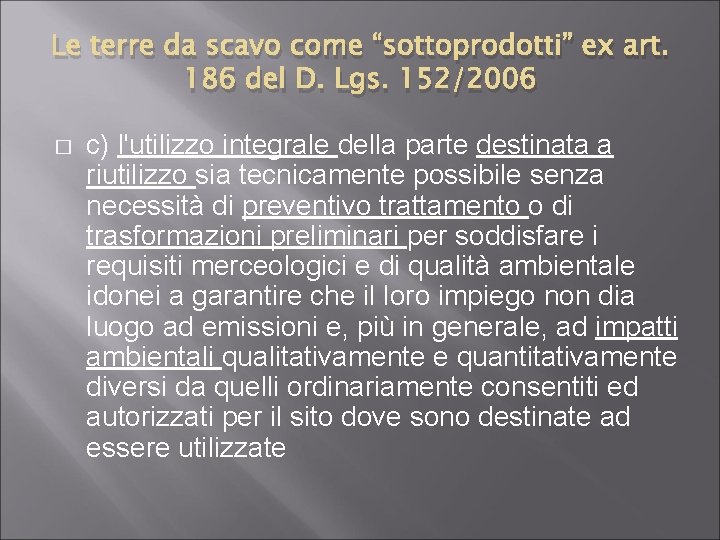 Le terre da scavo come “sottoprodotti” ex art. 186 del D. Lgs. 152/2006

c) l'utilizzo integrale della parte destinata a riutilizzo sia tecnicamente possibile senza necessità di preventivo trattamento o di trasformazioni preliminari per soddisfare i requisiti merceologici e di qualità ambientale idonei a garantire che il loro impiego non dia luogo ad emissioni e, più in generale, ad impatti ambientali qualitativamente e quantitativamente diversi da quelli ordinariamente consentiti ed autorizzati per il sito dove sono destinate ad essere utilizzate